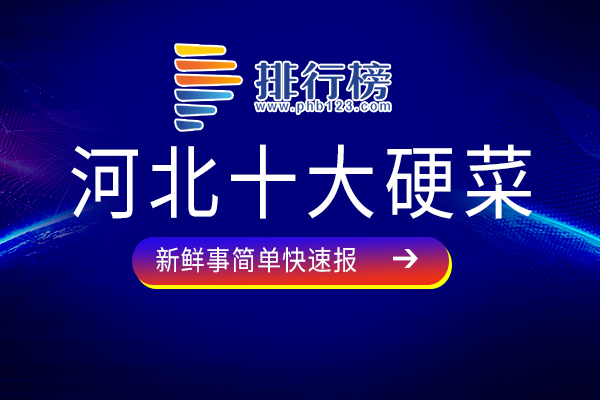 排行榜
www.phb123.com

河北十大硬菜

新鲜事简单快速报 →